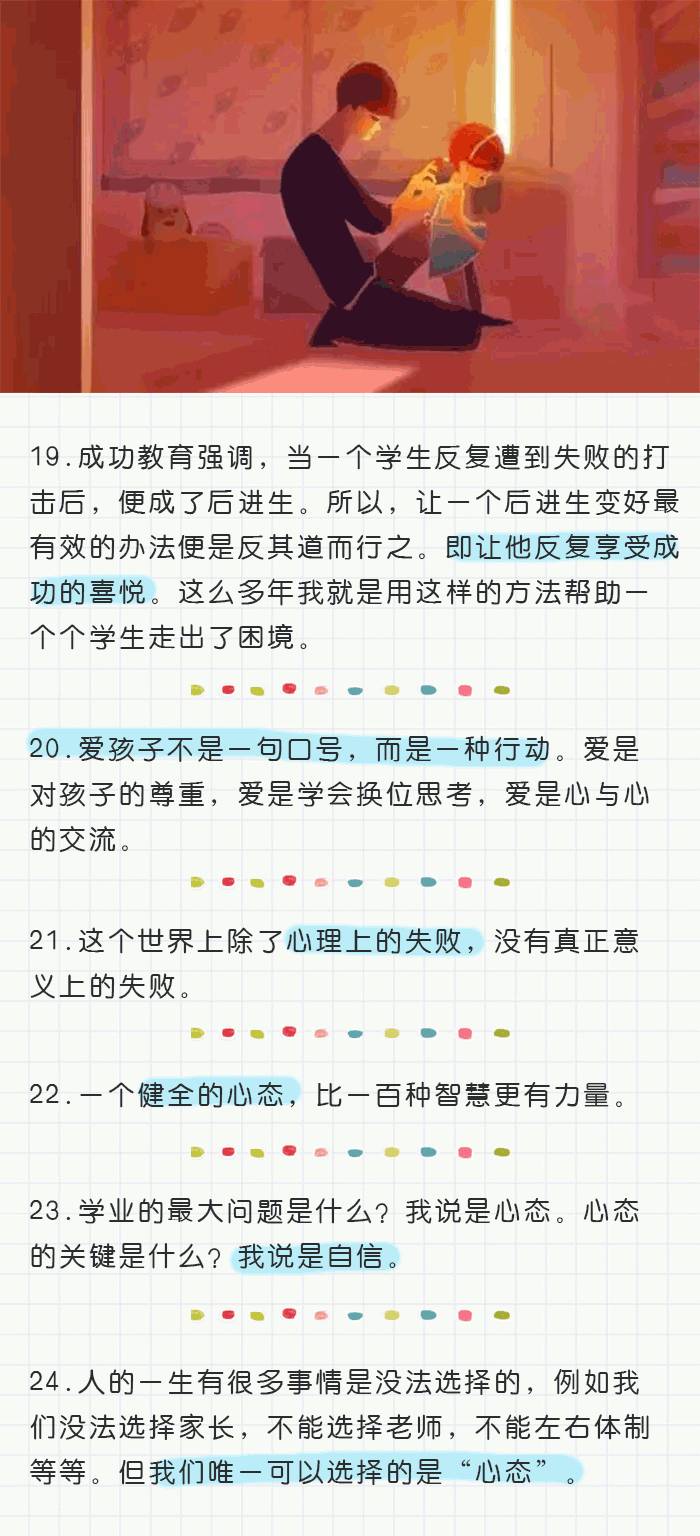 19.成功教育强调，当一个学生反复遭到失败的打击后，便成了后进生。所以，让一个后进生变好最有效的办法便是反其道而行之。即让他反复享受成功的喜悦。这么多年我就是用这样的方法帮助一个个学生走出了困境。

20.爱孩子不是一句口号，而是一种行动。爱是对孩子的尊重，爱是学会换位思考，爱是心与心的交流。

21.这个世界上除了心理上的失败，没有真正意义上的失败。

22.一个健全的心态，比一百种智慧更有力量。

23.学业的最大问题是什么？我说是心态。心态的关键是什么？我说是自信。

24.人的一生有很多事情是没法选择的，例如我们没法选择家长，不能选择老师，不能左右体制等等。但我们唯一可以选择的是“心态”。